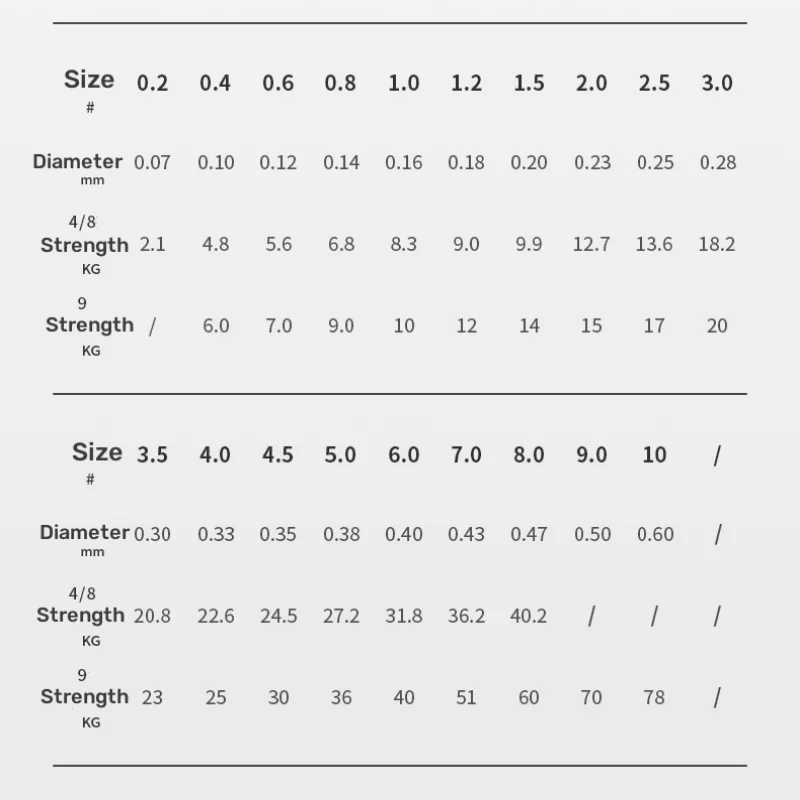 | Size # | 0.2 | 0.4 | 0.6 | 0.8 | 1.0 | 1.2 | 1.5 | 2.0 | 2.5 | 3.0 |
|---|---|---|---|---|---|---|---|---|---|---|
| Diameter mm | 0.07 | 0.10 | 0.12 | 0.14 | 0.16 | 0.18 | 0.20 | 0.23 | 0.25 | 0.28 |
| 4/8 Strength KG | 2.1 | 4.8 | 5.6 | 6.8 | 8.3 | 9.0 | 9.9 | 12.7 | 13.6 | 18.2 |
| 9 Strength KG | / | 6.0 | 7.0 | 9.0 | 10 | 12 | 14 | 15 | 17 | 20 |

| Size # | 3.5 | 4.0 | 4.5 | 5.0 | 6.0 | 7.0 | 8.0 | 9.0 | 10 | / |
|---|---|---|---|---|---|---|---|---|---|---|
| Diameter mm | 0.30 | 0.33 | 0.35 | 0.38 | 0.40 | 0.43 | 0.47 | 0.50 | 0.60 | / |
| 4/8 Strength KG | 20.8 | 22.6 | 24.5 | 27.2 | 31.8 | 36.2 | 40.2 | / | / | / |
| 9 Strength KG | 23 | 25 | 30 | 36 | 40 | 51 | 60 | 70 | 78 | / |